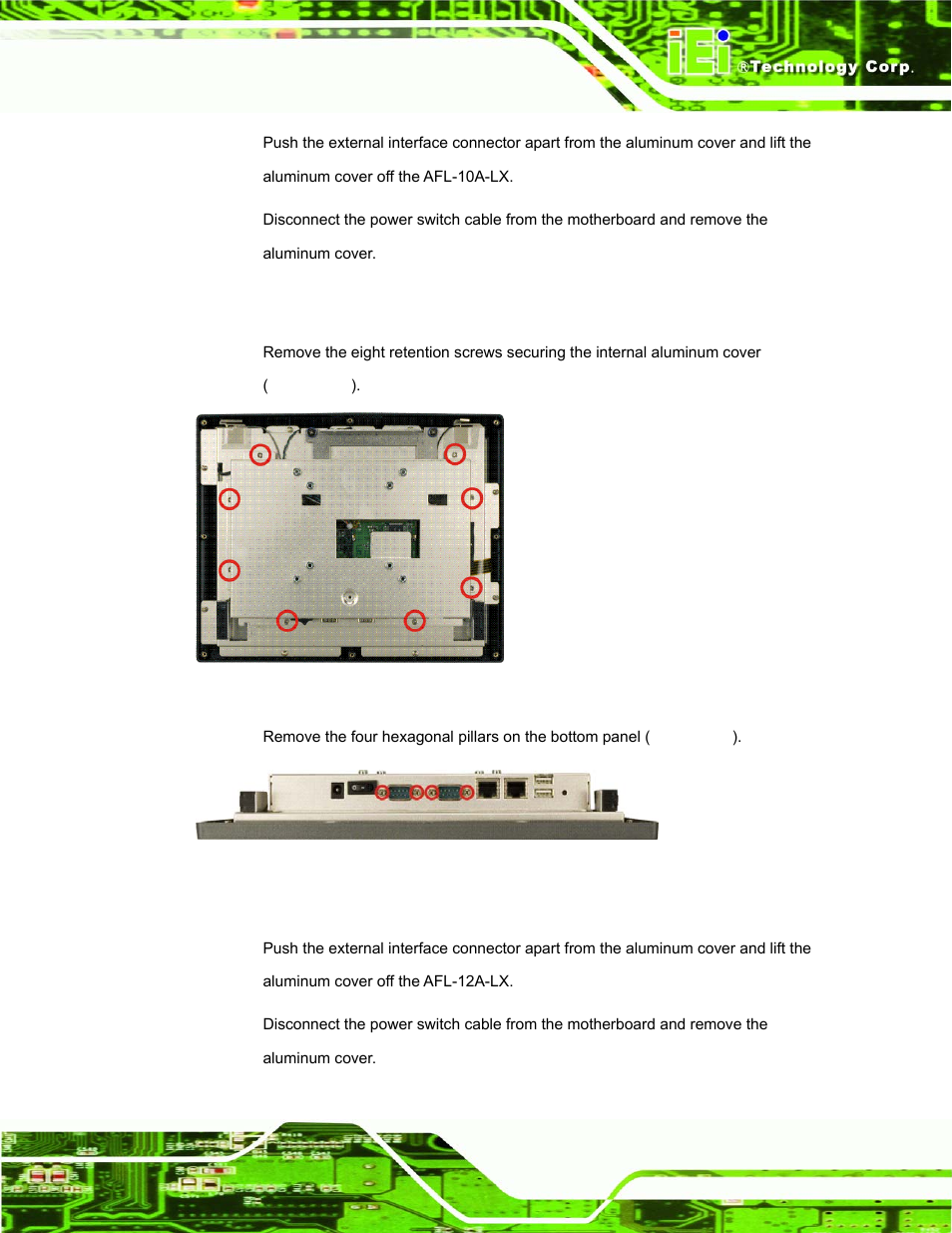 iEi ®Technology Corp.

Push the external interface connector apart from the aluminum cover and lift the aluminum cover off the AFL-10A-LX.

Disconnect the power switch cable from the motherboard and remove the aluminum cover.

Remove the eight retention screws securing the internal aluminum cover ( ).

Remove the four hexagonal pillars on the bottom panel ( ).

Push the external interface connector apart from the aluminum cover and lift the aluminum cover off the AFL-12A-LX.

Disconnect the power switch cable from the motherboard and remove the aluminum cover.